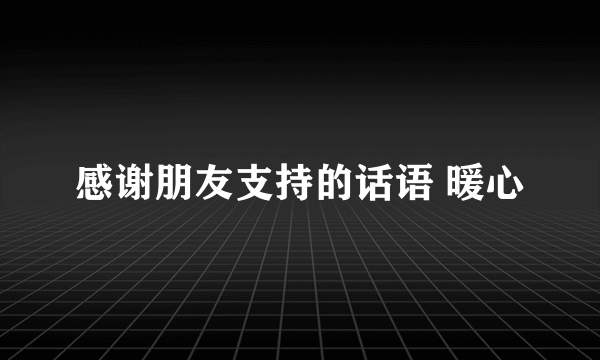 感谢朋友支持的话语 暖心